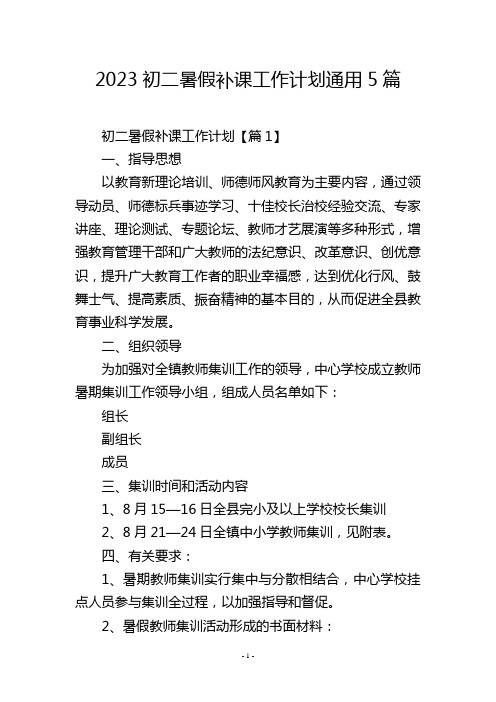 2023 初二暑假补课工作计划通用 5 篇

初二暑假补课工作计划【篇 1】

一、指导思想

以教育新理论培训、师德师风教育为主要内容，通过领导动员、师德标兵事迹学习、十佳校长治校经验交流、专家讲座、理论测试、专题论坛、教师才艺展演等多种形式，增强教育管理干部和广大教师的法纪意识、改革意识、创优意识，提升广大教育工作者的职业幸福感，达到优化行风、鼓舞士气、提高素质、振奋精神的基本目的，从而促进全县教育事业科学发展。

二、组织领导

为加强对全镇教师集训工作的领导，中心学校成立教师暑期集训工作领导小组，组成人员名单如下：

组长

副组长

成员

三、集训时间和活动内容

1、8 月 15—16 日全县完小及以上学校校长集训

2、8 月 21—24 日全镇中小学教师集训，见附表。

四、有关要求：

1、暑期教师集训实行集中与分散相结合，中心学校挂点人员参与集训全过程，以加强指导和督促。

2、暑假教师集训活动形成的书面材料：

- 1 -